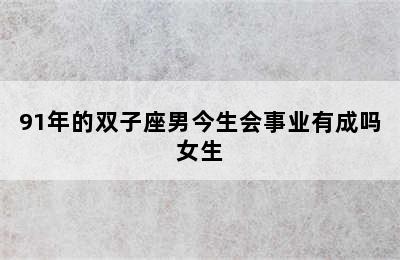 91年的双子座男今生会事业有成吗女生